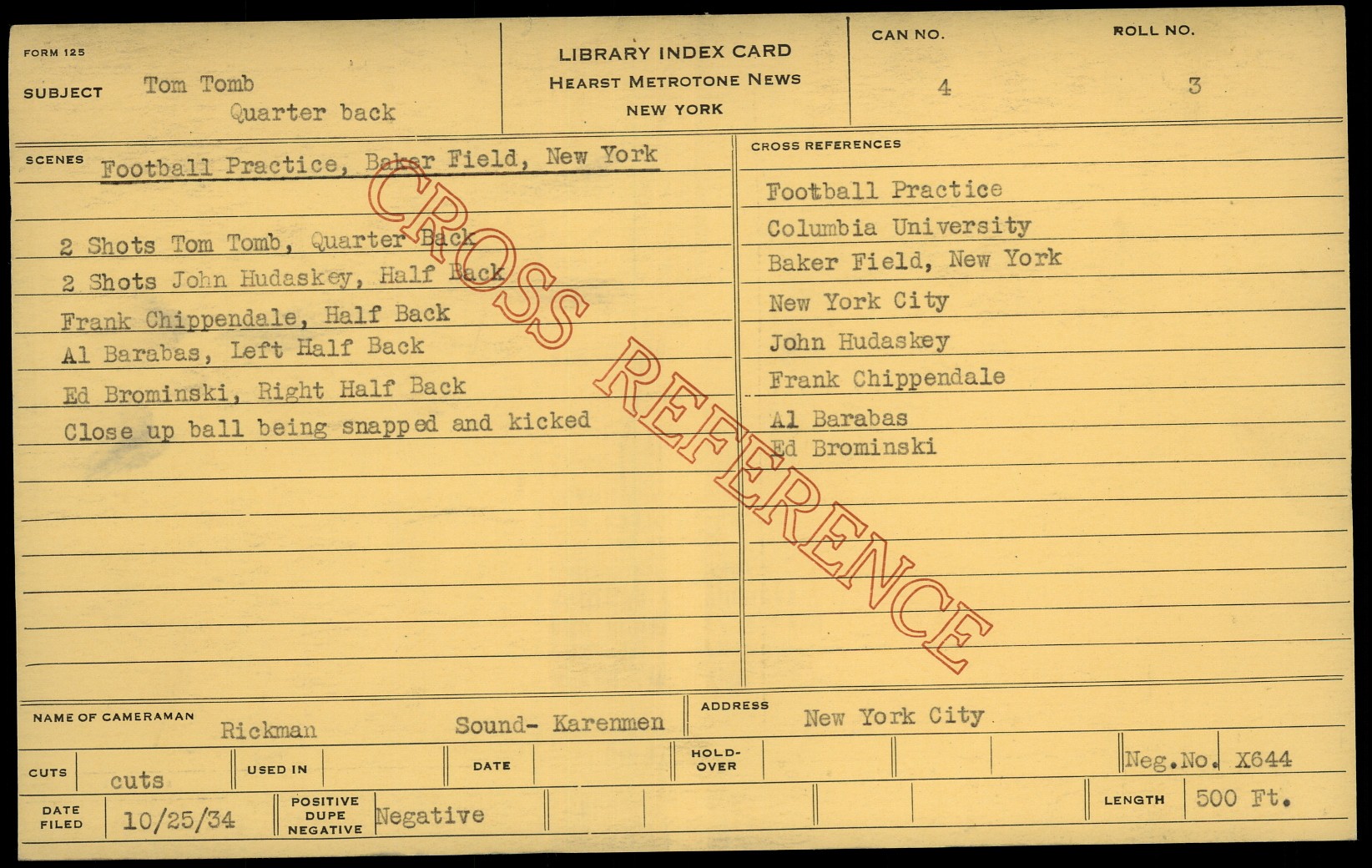 FORM 125

SUBJECT Tom Tomb
Quarter back

LIBRARY INDEX CARD
HEARST METROTONE NEWS
NEW YORK

CAN NO.
4

ROLL NO.
3

SCENES Football Practice, Baker Field, New York

2 Shots Tom Tomb, Quarter Back
2 Shots John Hudaskey, Half Back
Frank Chippendale, Half Back
Al Barabas, Left Half Back
Ed Brominski, Right Half Back
Close up ball being snapped and kicked

CROSS REFERENCES

Football Practice
Columbia University
Baker Field, New York
New York City
John Hudaskey
Frank Chippendale
Al Barabas
Ed Brominski

NAME OF CAMERAMAN Rickman Sound- Karenmen

ADDRESS New York City

CUTS cuts
USED IN
DATE
HOLD-OVER
Neg.No. X644

DATE FILED 10/25/34
POSITIVE DUPE NEGATIVE Negative
LENGTH 500 Ft.

CROSS REFERENCE